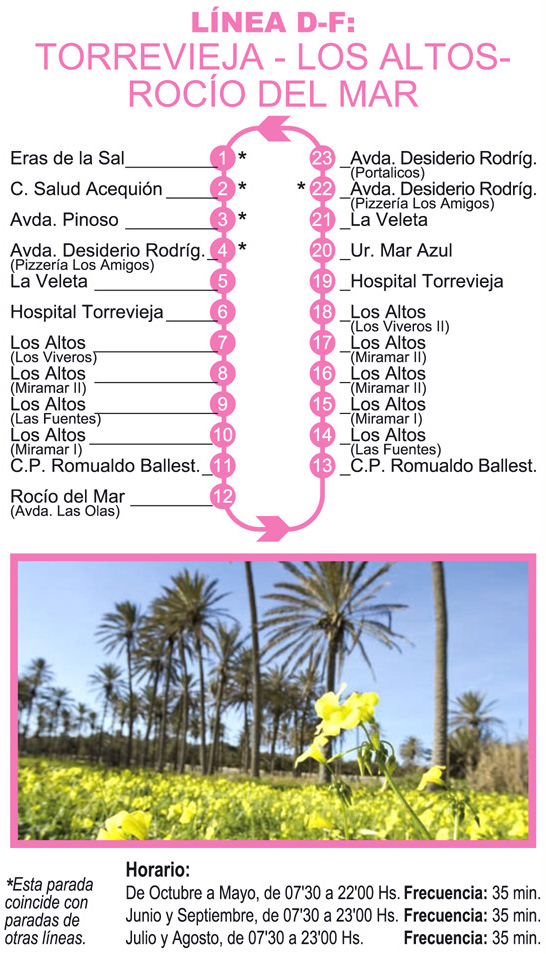 LÍNEA D-F:
TORREVIEJA - LOS ALTOS-
ROCÍO DEL MAR

Eras de la Sal 1 *
C. Salud Acequión 2 *
Avda. Pinoso 3 *
Avda. Desiderio Rodríg. (Pizzería Los Amigos) 4 *
La Veleta 5
Hospital Torrevieja 6
Los Altos (Los Viveros) 7
Los Altos (Miramar II) 8
Los Altos (Las Fuentes) 9
Los Altos (Miramar I) 10
C.P. Romualdo Ballest. 11
Rocío del Mar (Avda. Las Olas) 12

23 Avda. Desiderio Rodríg. (Portalicos)
* 22 Avda. Desiderio Rodríg. (Pizzería Los Amigos)
21 La Veleta
20 Ur. Mar Azul
19 Hospital Torrevieja
18 Los Altos (Los Viveros II)
17 Los Altos (Miramar II)
16 Los Altos (Miramar II)
15 Los Altos (Miramar I)
14 Los Altos (Las Fuentes)
13 C.P. Romualdo Ballest.

*Esta parada coincide con paradas de otras líneas.

Horario:
De Octubre a Mayo, de 07'30 a 22'00 Hs. Frecuencia: 35 min.
Junio y Septiembre, de 07'30 a 23'00 Hs. Frecuencia: 35 min.
Julio y Agosto, de 07'30 a 23'00 Hs. Frecuencia: 35 min.